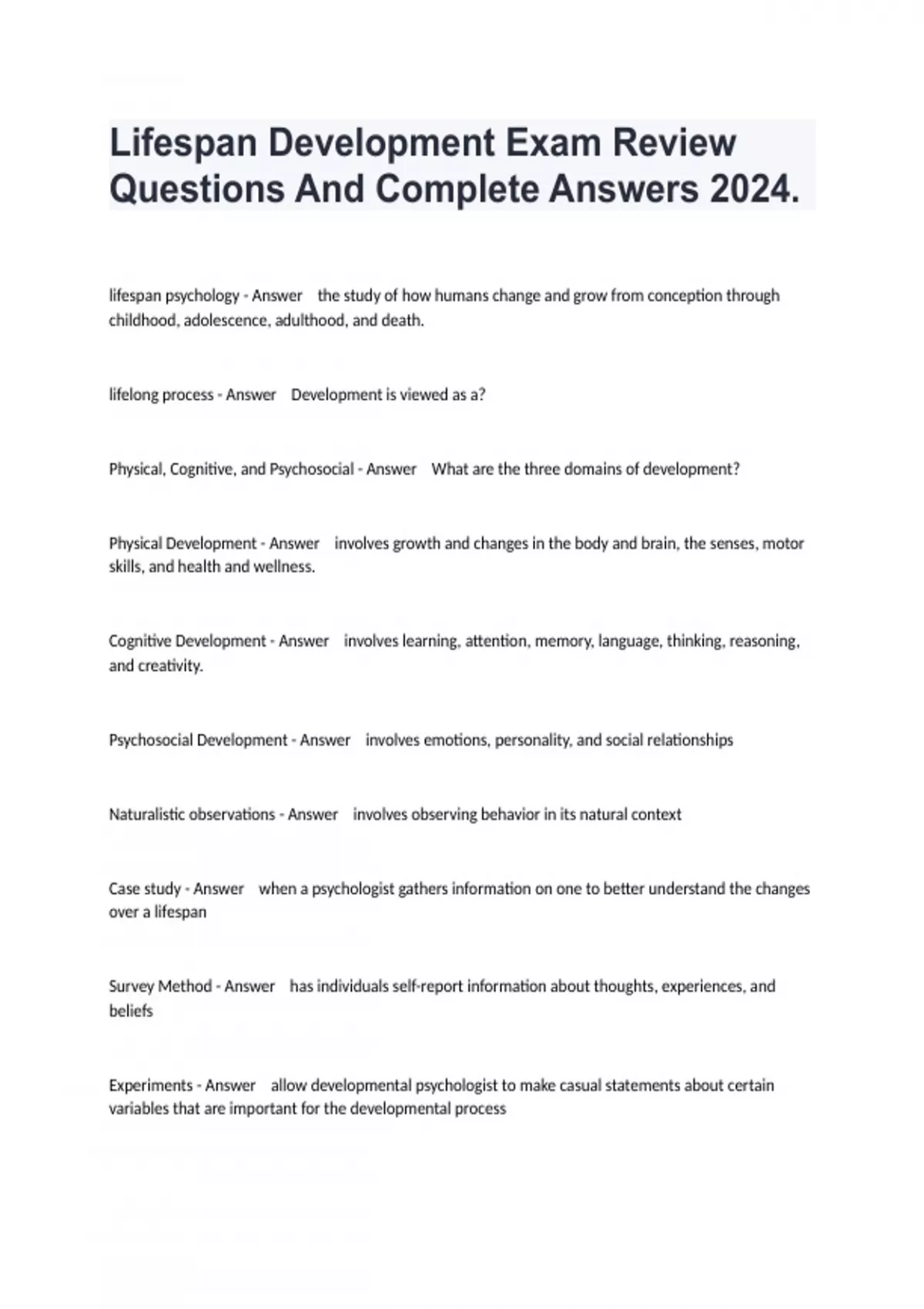 Lifespan Development Exam Review Questions And Complete Answers 2024.

lifespan psychology - Answer the study of how humans change and grow from conception through childhood, adolescence, adulthood, and death.

lifelong process - Answer Development is viewed as a?

Physical, Cognitive, and Psychosocial - Answer What are the three domains of development?

Physical Development - Answer involves growth and changes in the body and brain, the senses, motor skills, and health and wellness.

Cognitive Development - Answer involves learning, attention, memory, language, thinking, reasoning, and creativity.

Psychosocial Development - Answer involves emotions, personality, and social relationships

Naturalistic observations - Answer involves observing behavior in its natural context

Case study - Answer when a psychologist gathers information on one to better understand the changes over a lifespan

Survey Method - Answer has individuals self-report information about thoughts, experiences, and beliefs

Experiments - Answer allow developmental psychologist to make casual statements about certain variables that are important for the developmental process